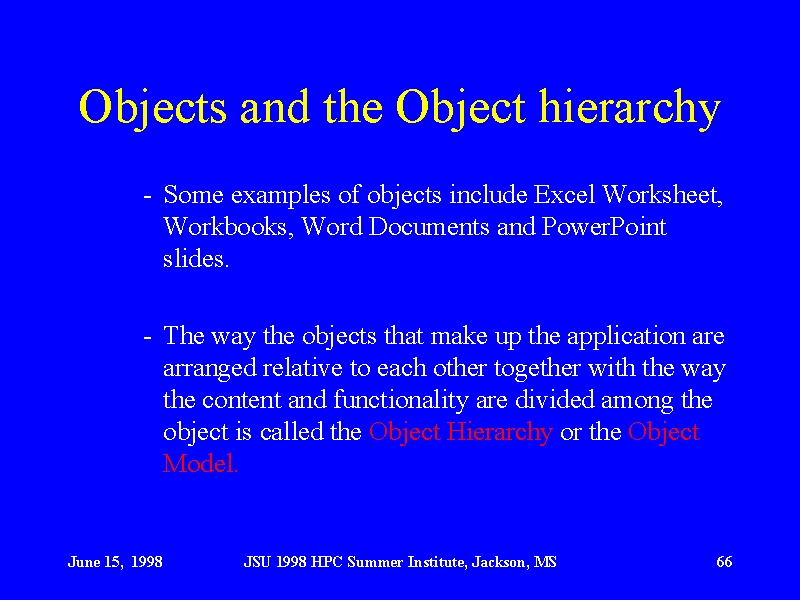 Objects and the Object hierarchy

- Some examples of objects include Excel Worksheet, Workbooks, Word Documents and PowerPoint slides.

- The way the objects that make up the application are arranged relative to each other together with the way the content and functionality are divided among the object is called the Object Hierarchy or the Object Model.

June 15, 1998 JSU 1998 HPC Summer Institute, Jackson, MS 66